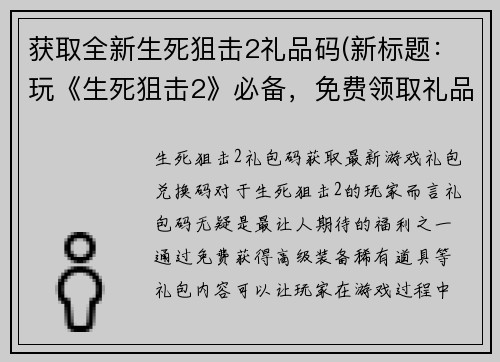 获取全新生死狙击2礼品码(新标题：玩《生死狙击2》必备，免费领取礼品

生死狙击2礼包码获取最新游戏礼包兑换码对于生死狙击2的玩家而言礼包码无疑是最让人期待的福利之一通过免费获得高级装备稀有道具等礼包内容可以让玩家在游戏过程中